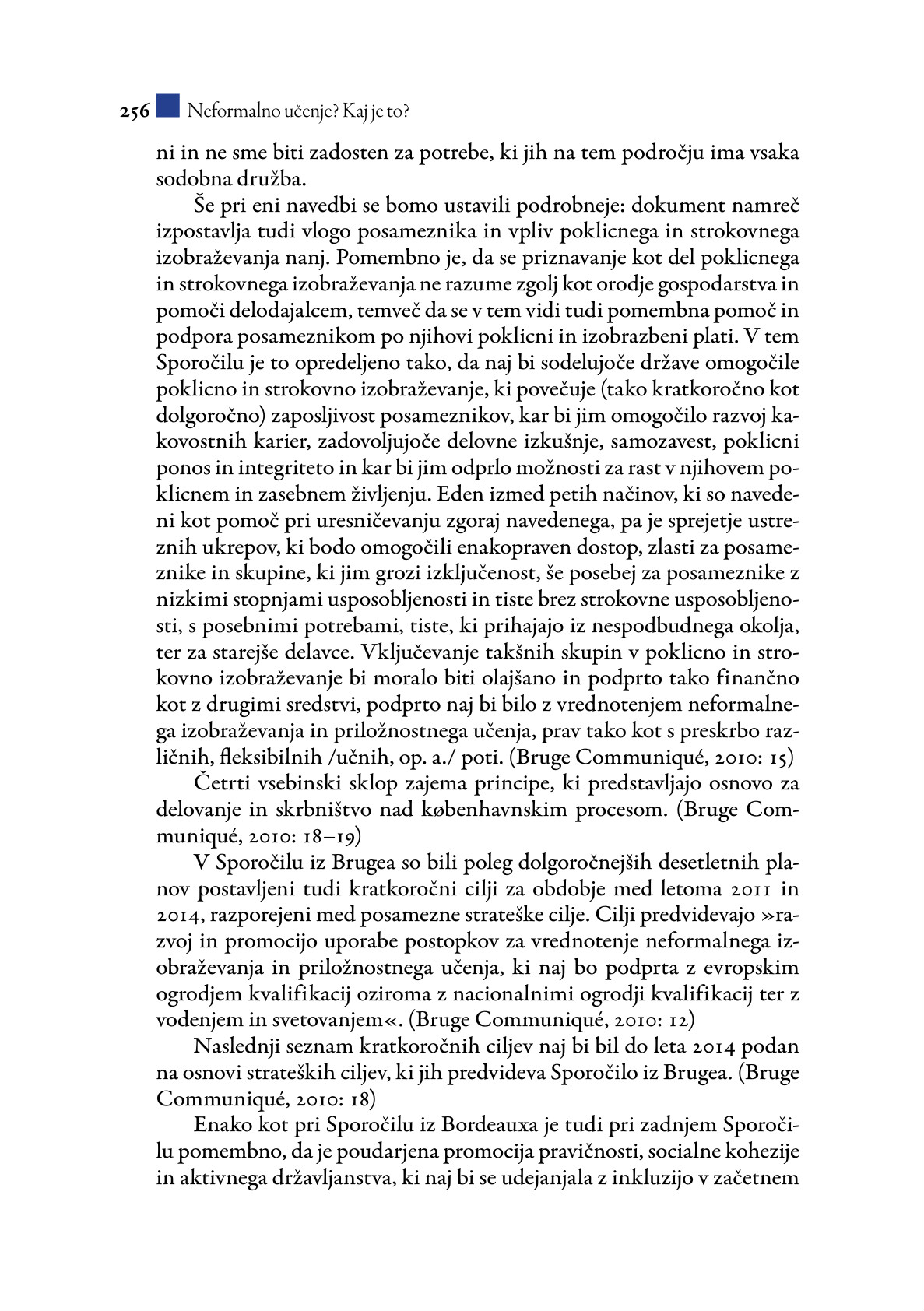 256 Neformalno učenje? Kaj je to?

ni in ne sme biti zadosten za potrebe, ki jih na tem področju ima vsaka sodobna družba.

Še pri eni navedbi se bomo ustavili podrobneje: dokument namreč izpostavlja tudi vlogo posameznika in vpliv poklicnega in strokovnega izobraževanja nanj. Pomembno je, da se priznavanje kot del poklicnega in strokovnega izobraževanja ne razume zgolj kot orodje gospodarstva in pomoči delodajalcem, temveč da se v tem vidi tudi pomembna pomoč in podpora posameznikom po njihovi poklicni in izobrazbeni plati. V tem Sporočilu je to opredeljeno tako, da naj bi sodelujoče države omogočile poklicno in strokovno izobraževanje, ki povečuje (tako kratkoročno kot dolgoročno) zaposljivost posameznikov, kar bi jim omogočilo razvoj kakovostnih karier, zadovoljujoče delovne izkušnje, samozavest, poklicni ponos in integriteto in kar bi jim odprlo možnosti za rast v njihovem poklicnem in zasebnem življenju. Eden izmed petih načinov, ki so navedeni kot pomoč pri uresničevanju zgoraj navedenega, pa je sprejetje ustreznih ukrepov, ki bodo omogočili enakopraven dostop, zlasti za posameznike in skupine, ki jim grozi izključenost, še posebej za posameznike z nizkimi stopnjami usposobljenosti in tiste brez strokovne usposobljenosti, s posebnimi potrebami, tiste, ki prihajajo iz nespodbudnega okolja, ter za starejše delavce. Vključevanje takšnih skupin v poklicno in strokovno izobraževanje bi moralo biti olajšano in podprto tako finančno kot z drugimi sredstvi, podprto naj bi bilo z vrednotenjem neformalnega izobraževanja in priložnostnega učenja, prav tako kot s preskrbo različnih, fleksibilnih /učnih, op. a./ poti. (Bruge Communiqué, 2010: 15)

Četrti vsebinski sklop zajema principe, ki predstavljajo osnovo za delovanje in skrbništvo nad københavnskim procesom. (Bruge Communiqué, 2010: 18–19)

V Sporočilu iz Brugea so bili poleg dolgoročnejših desetletnih planov postavljeni tudi kratkoročni cilji za obdobje med letoma 2011 in 2014, razporejeni med posamezne strateške cilje. Cilji predvidevajo »razvoj in promocijo uporabe postopkov za vrednotenje neformalnega izobraževanja in priložnostnega učenja, ki naj bo podprta z evropskim ogrodjem kvalifikacij oziroma z nacionalnimi ogrodji kvalifikacij ter z vodenjem in svetovanjem«. (Bruge Communiqué, 2010: 12)

Naslednji seznam kratkoročnih ciljev naj bi bil do leta 2014 podan na osnovi strateških ciljev, ki jih predvideva Sporočilo iz Brugea. (Bruge Communiqué, 2010: 18)

Enako kot pri Sporočilu iz Bordeauxa je tudi pri zadnjem Sporočilu pomembno, da je poudarjena promocija pravičnosti, socialne kohezije in aktivnega državljanstva, ki naj bi se udejanjala z inkluzijo v začetnem